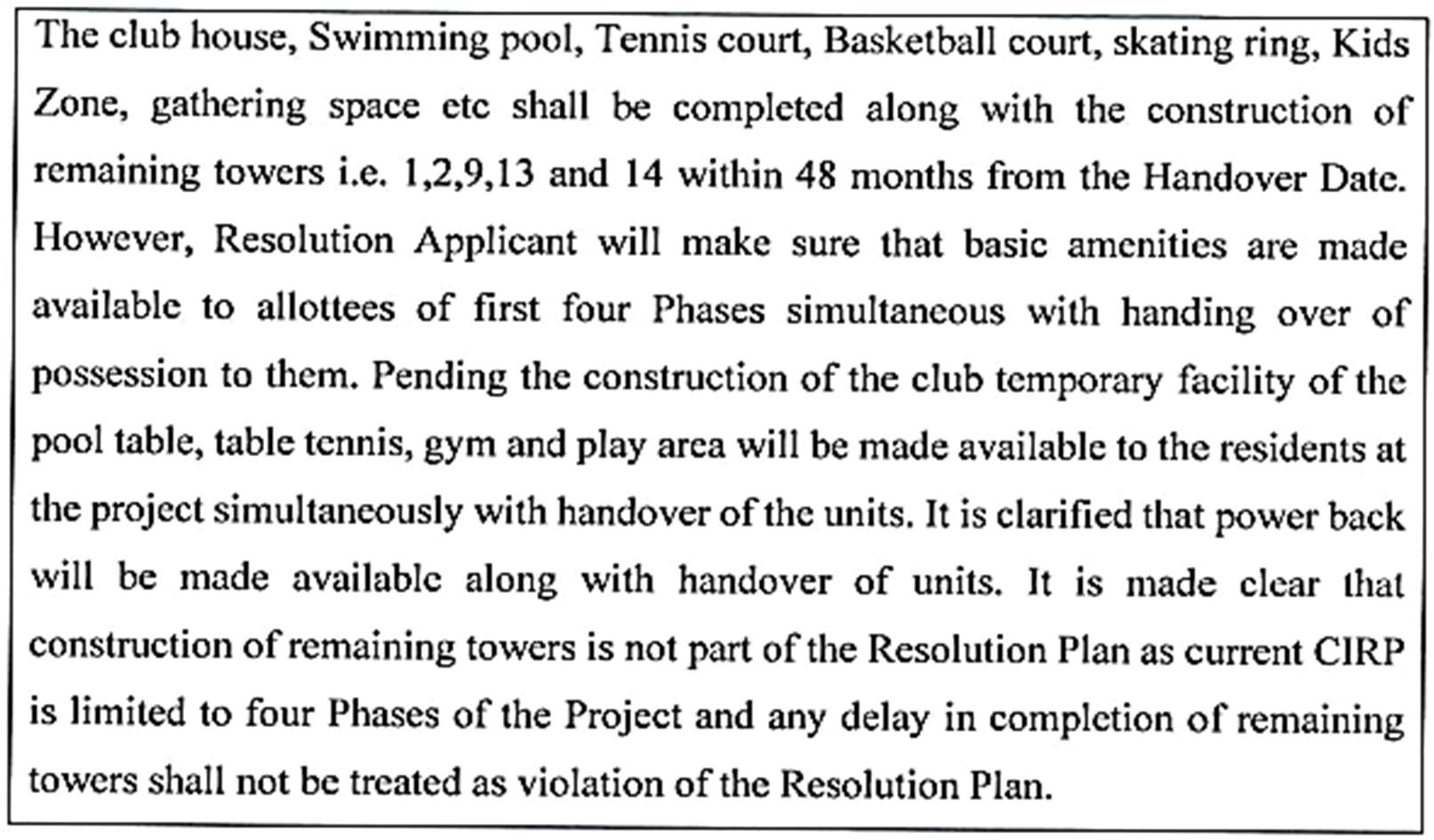 The club house, Swimming pool, Tennis court, Basketball court, skating ring, Kids Zone, gathering space etc shall be completed along with the construction of remaining towers i.e. 1,2,9,13 and 14 within 48 months from the Handover Date. However, Resolution Applicant will make sure that basic amenities are made available to allottees of first four Phases simultaneous with handing over of possession to them. Pending the construction of the club temporary facility of the pool table, table tennis, gym and play area will be made available to the residents at the project simultaneously with handover of the units. It is clarified that power back will be made available along with handover of units. It is made clear that construction of remaining towers is not part of the Resolution Plan as current CIRP is limited to four Phases of the Project and any delay in completion of remaining towers shall not be treated as violation of the Resolution Plan.